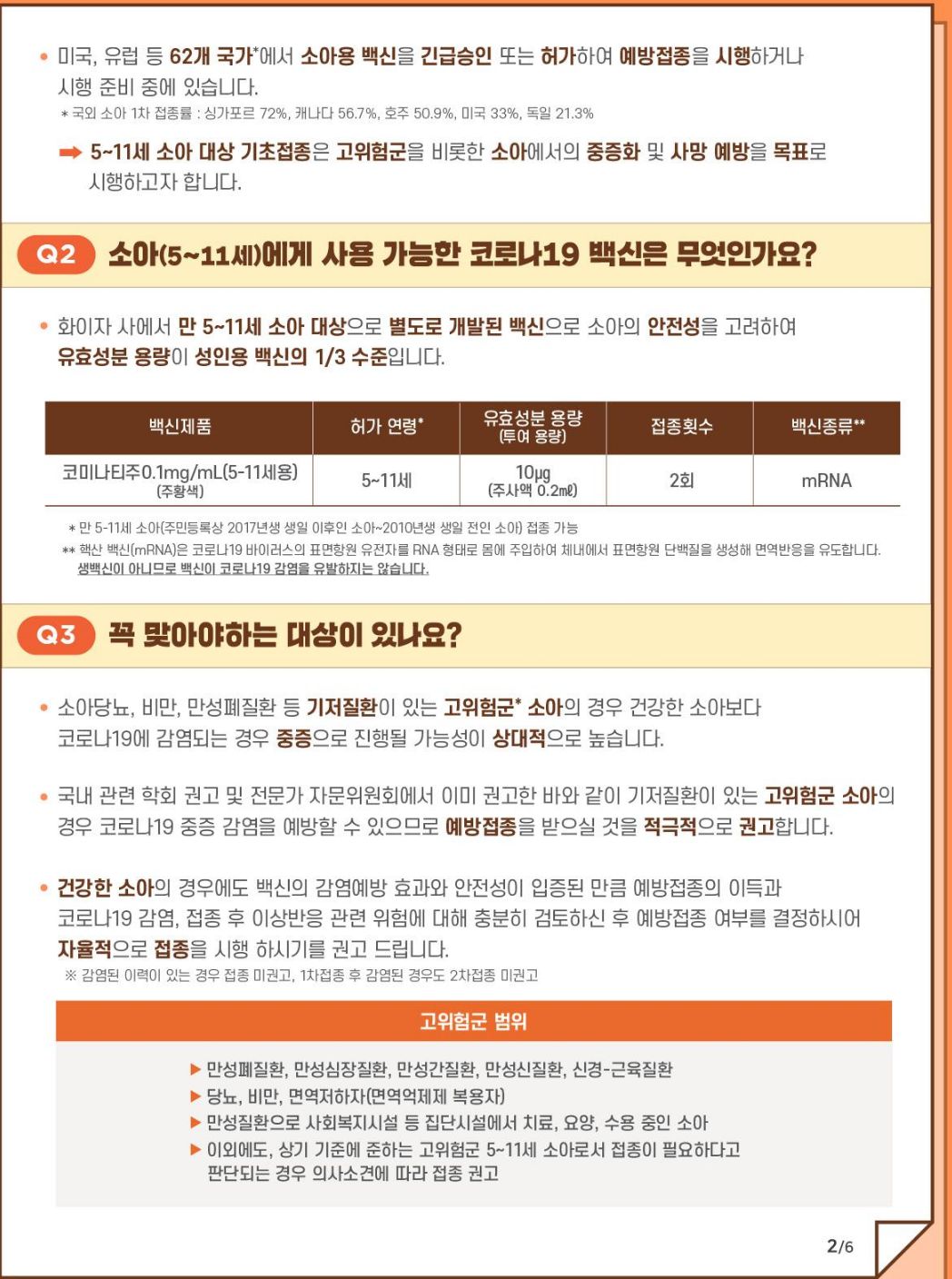 • 미국, 유럽 등 62개 국가*에서 소아용 백신을 긴급승인 또는 허가하여 예방접종을 시행하거나 시행 준비 중에 있습니다.
* 국외 소아 1차 접종률 : 싱가포르 72%, 캐나다 56.7%, 호주 50.9%, 미국 33%, 독일 21.3%

➡ 5~11세 소아 대상 기초접종은 고위험군을 비롯한 소아에서의 중증화 및 사망 예방을 목표로 시행하고자 합니다.

Q2 소아(5~11세)에게 사용 가능한 코로나19 백신은 무엇인가요?

• 화이자 사에서 만 5~11세 소아 대상으로 별도로 개발된 백신으로 소아의 안전성을 고려하여 유효성분 용량이 성인용 백신의 1/3 수준입니다.

| 백신제품 | 허가 연령* | 유효성분 용량 (투여 용량) | 접종횟수 | 백신종류** |
|---|---|---|---|---|
| 코미나티주0.1mg/mL(5-11세용) (주황색) | 5~11세 | 10μg (주사액 0.2㎖) | 2회 | mRNA |

* 만 5-11세 소아(주민등록상 2017년생 생일 이후인 소아~2010년생 생일 전인 소아) 접종 가능
** 핵산 백신(mRNA)은 코로나19 바이러스의 표면항원 유전자를 RNA 형태로 몸에 주입하여 체내에서 표면항원 단백질을 생성해 면역반응을 유도합니다. 생백신이 아니므로 백신이 코로나19 감염을 유발하지는 않습니다.

Q3 꼭 맞아야하는 대상이 있나요?

• 소아당뇨, 비만, 만성폐질환 등 기저질환이 있는 고위험군* 소아의 경우 건강한 소아보다 코로나19에 감염되는 경우 중증으로 진행될 가능성이 상대적으로 높습니다.

• 국내 관련 학회 권고 및 전문가 자문위원회에서 이미 권고한 바와 같이 기저질환이 있는 고위험군 소아의 경우 코로나19 중증 감염을 예방할 수 있으므로 예방접종을 받으실 것을 적극적으로 권고합니다.

• 건강한 소아의 경우에도 백신의 감염예방 효과와 안전성이 입증된 만큼 예방접종의 이득과 코로나19 감염, 접종 후 이상반응 관련 위험에 대해 충분히 검토하신 후 예방접종 여부를 결정하시어 자율적으로 접종을 시행 하시기를 권고 드립니다.
※ 감염된 이력이 있는 경우 접종 미권고, 1차접종 후 감염된 경우도 2차접종 미권고

고위험군 범위
▶ 만성폐질환, 만성심장질환, 만성간질환, 만성신질환, 신경-근육질환
▶ 당뇨, 비만, 면역저하자(면역억제제 복용자)
▶ 만성질환으로 사회복지시설 등 집단시설에서 치료, 요양, 수용 중인 소아
▶ 이외에도, 상기 기준에 준하는 고위험군 5~11세 소아로서 접종이 필요하다고 판단되는 경우 의사소견에 따라 접종 권고

2/6